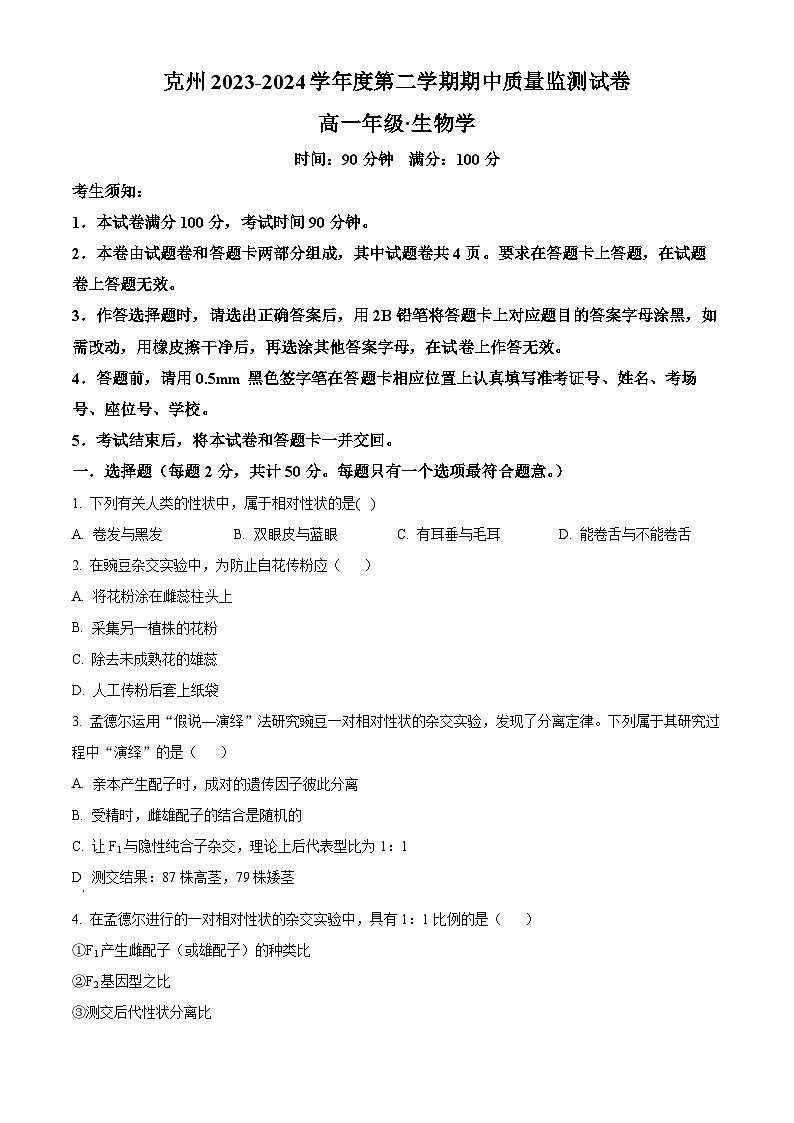 克州 2023-2024 学年度第二学期期中质量监测试卷

高一年级·生物学

时间：90 分钟　满分：100 分

考生须知：

1．本试卷满分 100 分，考试时间 90 分钟。

2．本卷由试题卷和答题卡两部分组成，其中试题卷共 4 页。要求在答题卡上答题，在试题卷上答题无效。

3．作答选择题时，请选出正确答案后，用 2B 铅笔将答题卡上对应题目的答案字母涂黑，如需改动，用橡皮擦干净后，再选涂其他答案字母，在试卷上作答无效。

4．答题前，请用 0.5mm 黑色签字笔在答题卡相应位置上认真填写准考证号、姓名、考场号、座位号、学校。

5．考试结束后，将本试卷和答题卡一并交回。

一．选择题（每题 2 分，共计 50 分。每题只有一个选项最符合题意。）

1. 下列有关人类的性状中，属于相对性状的是( )

A. 卷发与黑发　B. 双眼皮与蓝眼　C. 有耳垂与毛耳　D. 能卷舌与不能卷舌

2. 在豌豆杂交实验中，为防止自花传粉应（　）

A. 将花粉涂在雌蕊柱头上

B. 采集另一植株的花粉

C. 除去未成熟花的雄蕊

D. 人工传粉后套上纸袋

3. 孟德尔运用“假说—演绎”法研究豌豆一对相对性状的杂交实验，发现了分离定律。下列属于其研究过程中“演绎”的是（　）

A. 亲本产生配子时，成对的遗传因子彼此分离

B. 受精时，雌雄配子的结合是随机的

C. 让 $F_1$ 与隐性纯合子杂交，理论上后代表型比为 1：1

D. 测交结果：87 株高茎，79 株矮茎

4. 在孟德尔进行的一对相对性状的杂交实验中，具有 1：1 比例的是（　）

①$F_1$ 产生雌配子（或雄配子）的种类比

②$F_2$ 基因型之比

③测交后代性状分离比